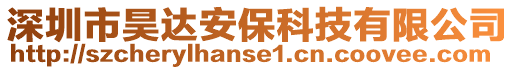 深圳市昊达安保科技有限公司
http://szcherylhanse1.cn.coovee.com